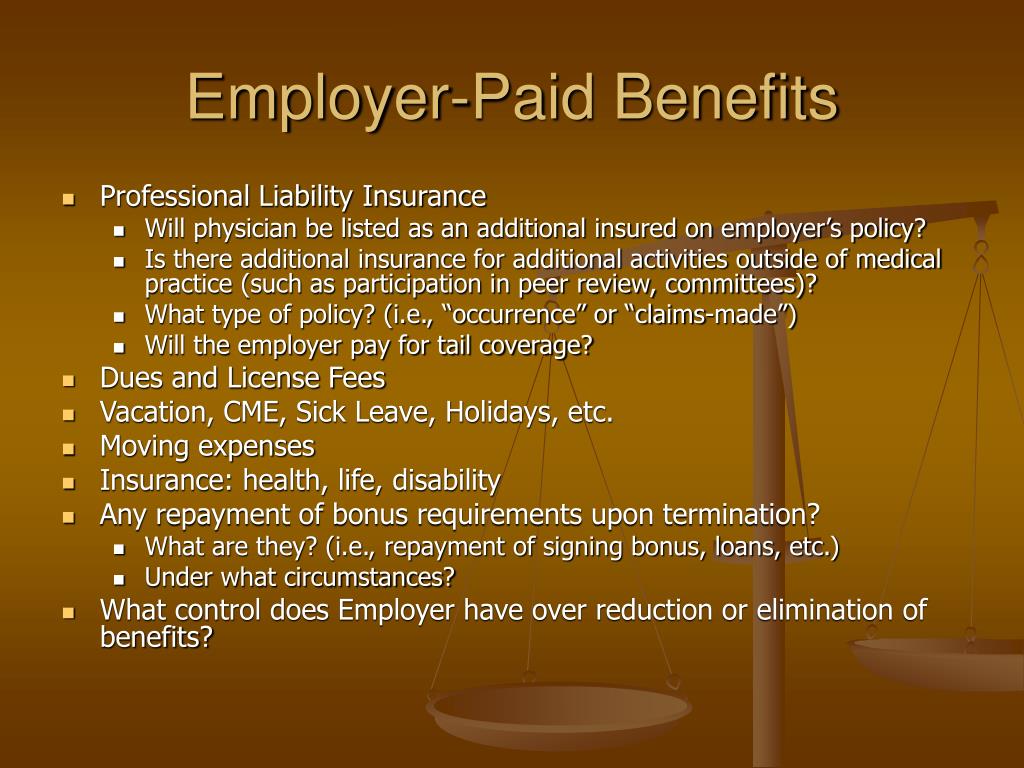 Employer-Paid Benefits

- Professional Liability Insurance
  - Will physician be listed as an additional insured on employer’s policy?
  - Is there additional insurance for additional activities outside of medical practice (such as participation in peer review, committees)?
  - What type of policy? (i.e., “occurrence” or “claims-made”)
  - Will the employer pay for tail coverage?
- Dues and License Fees
- Vacation, CME, Sick Leave, Holidays, etc.
- Moving expenses
- Insurance: health, life, disability
- Any repayment of bonus requirements upon termination?
  - What are they? (i.e., repayment of signing bonus, loans, etc.)
  - Under what circumstances?
- What control does Employer have over reduction or elimination of benefits?